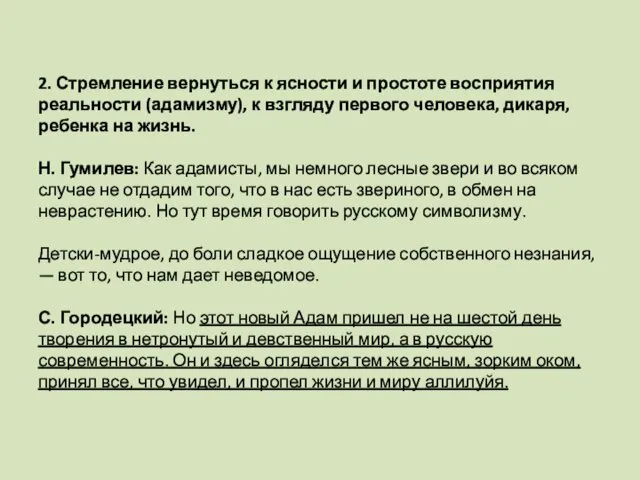 2. Стремление вернуться к ясности и простоте восприятия реальности (адамизму), к взгляду первого человека, дикаря, ребенка на жизнь.

Н. Гумилев: Как адамисты, мы немного лесные звери и во всяком случае не отдадим того, что в нас есть звериного, в обмен на неврастению. Но тут время говорить русскому символизму.

Детски-мудрое, до боли сладкое ощущение собственного незнания, — вот то, что нам дает неведомое.

С. Городецкий: Но этот новый Адам пришел не на шестой день творения в нетронутый и девственный мир, а в русскую современность. Он и здесь огляделся тем же ясным, зорким оком, принял все, что увидел, и пропел жизни и миру аллилуйя.